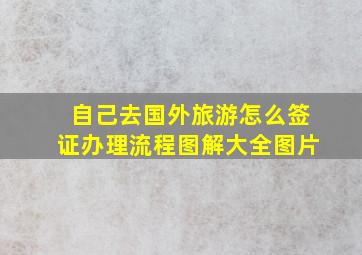 自己去国外旅游怎么签证办理流程图解大全图片